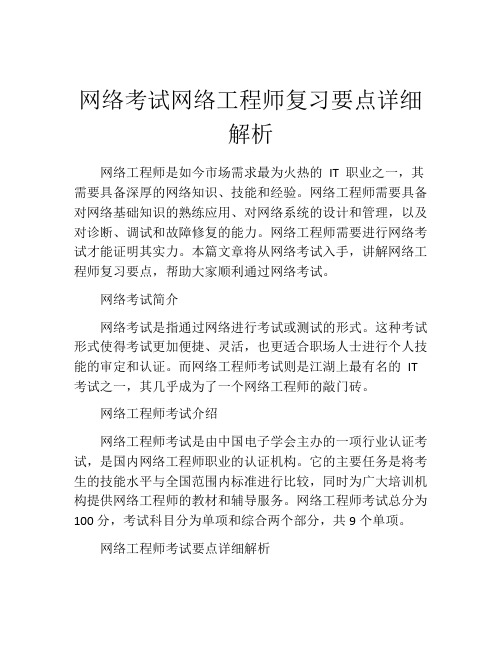 网络考试网络工程师复习要点详细解析

网络工程师是如今市场需求最为火热的 IT 职业之一，其需要具备深厚的网络知识、技能和经验。网络工程师需要具备对网络基础知识的熟练应用、对网络系统的设计和管理，以及对诊断、调试和故障修复的能力。网络工程师需要进行网络考试才能证明其实力。本篇文章将从网络考试入手，讲解网络工程师复习要点，帮助大家顺利通过网络考试。

网络考试简介

网络考试是指通过网络进行考试或测试的形式。这种考试形式使得考试更加便捷、灵活，也更适合职场人士进行个人技能的审定和认证。而网络工程师考试则是江湖上最有名的 IT 考试之一，其几乎成为了一个网络工程师的敲门砖。

网络工程师考试介绍

网络工程师考试是由中国电子学会主办的一项行业认证考试，是国内网络工程师职业的认证机构。它的主要任务是将考生的技能水平与全国范围内标准进行比较，同时为广大培训机构提供网络工程师的教材和辅导服务。网络工程师考试总分为 100 分，考试科目分为单项和综合两个部分，共 9 个单项。

网络工程师考试要点详细解析